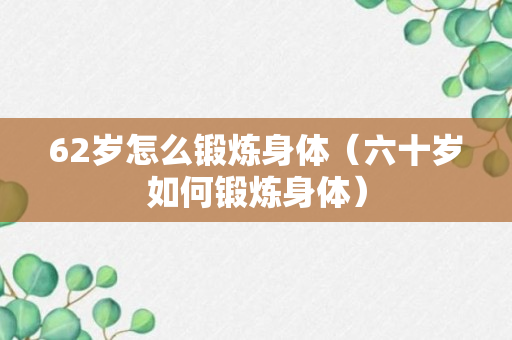 62岁怎么锻炼身体（六十岁如何锻炼身体）